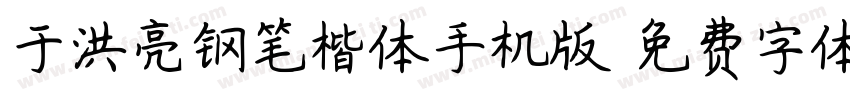 于洪亮钢笔楷体手机版 免费字体